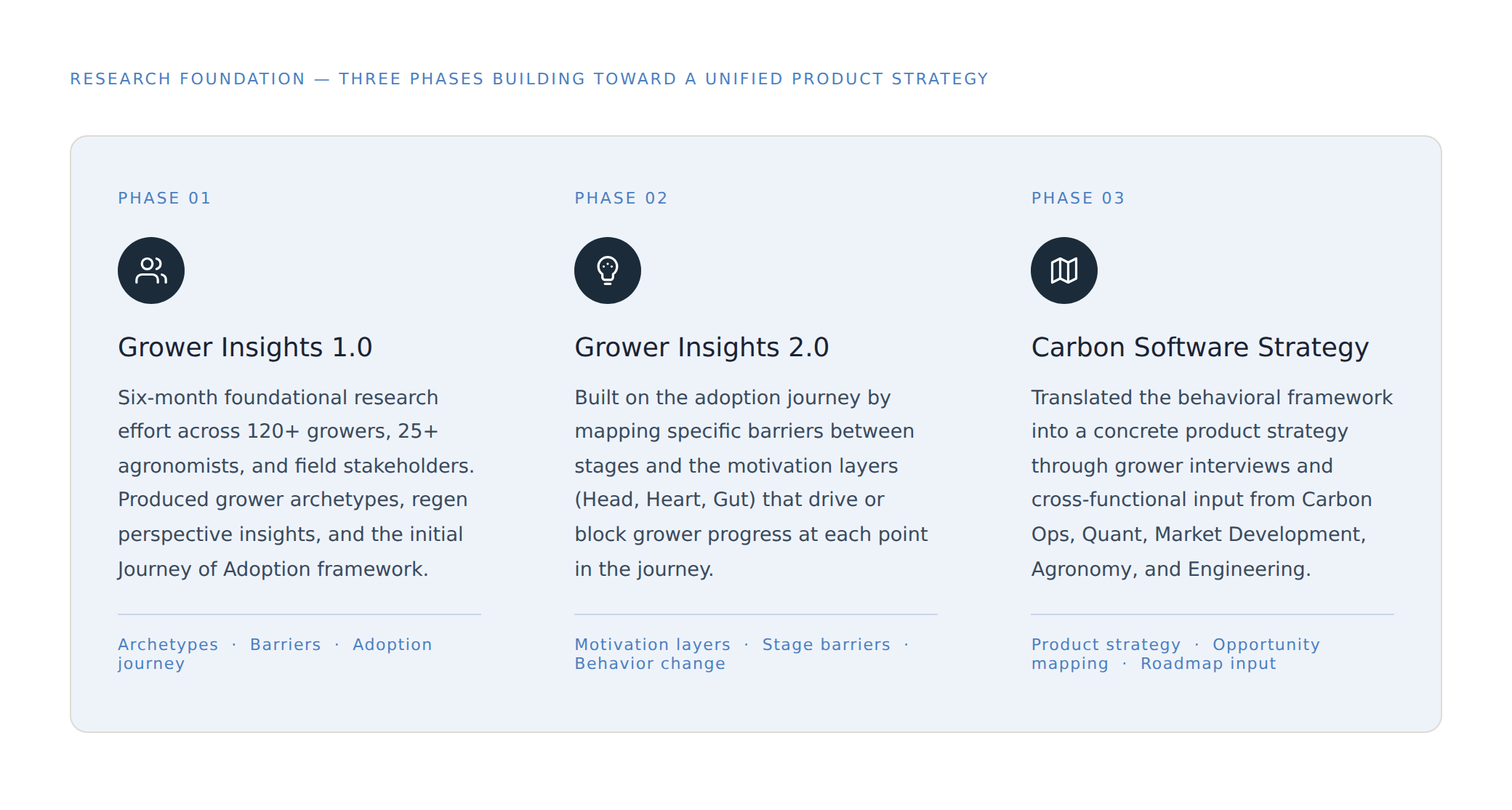 RESEARCH FOUNDATION — THREE PHASES BUILDING TOWARD A UNIFIED PRODUCT STRATEGY

PHASE 01

Grower Insights 1.0

Six-month foundational research effort across 120+ growers, 25+ agronomists, and field stakeholders. Produced grower archetypes, regen perspective insights, and the initial Journey of Adoption framework.

Archetypes · Barriers · Adoption journey

PHASE 02

Grower Insights 2.0

Built on the adoption journey by mapping specific barriers between stages and the motivation layers (Head, Heart, Gut) that drive or block grower progress at each point in the journey.

Motivation layers · Stage barriers · Behavior change

PHASE 03

Carbon Software Strategy

Translated the behavioral framework into a concrete product strategy through grower interviews and cross-functional input from Carbon Ops, Quant, Market Development, Agronomy, and Engineering.

Product strategy · Opportunity mapping · Roadmap input